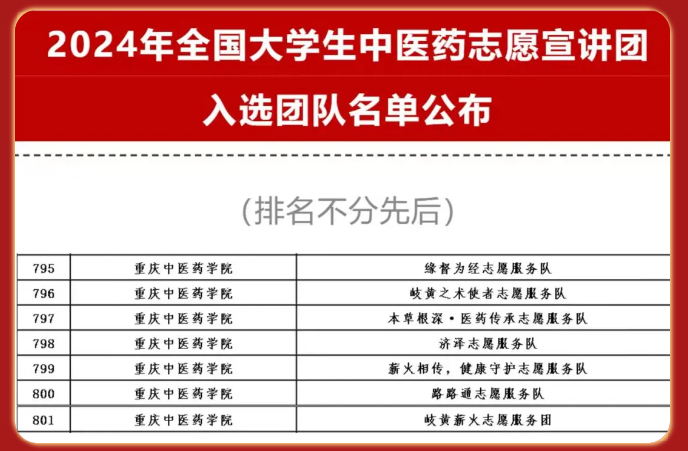 2024年全国大学生中医药志愿宣讲团

入选团队名单公布

(排名不分先后)

| 795 | 重庆中医药学院 | 缘督为经志愿服务队 |
|---|---|---|
| 796 | 重庆中医药学院 | 岐黄之术使者志愿服务队 |
| 797 | 重庆中医药学院 | 本草根深·医药传承志愿服务队 |
| 798 | 重庆中医药学院 | 济泽志愿服务队 |
| 799 | 重庆中医药学院 | 薪火相传，健康守护志愿服务队 |
| 800 | 重庆中医药学院 | 路路通志愿服务队 |
| 801 | 重庆中医药学院 | 岐黄薪火志愿服务团 |